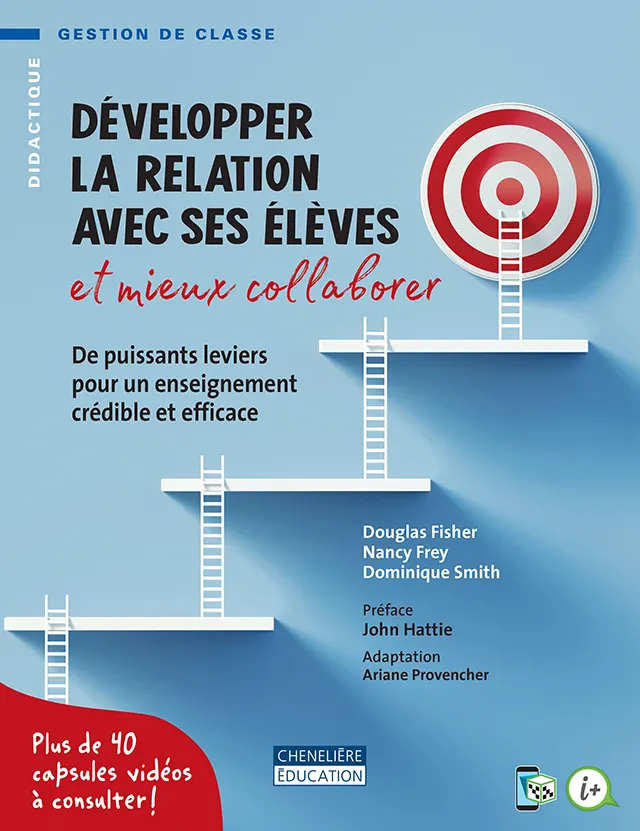 GESTION DE CLASSE

DIDACTIQUE

DÉVELOPPER LA RELATION AVEC SES ÉLÈVES

et mieux collaborer

De puissants leviers pour un enseignement crédible et efficace

Douglas Fisher
Nancy Frey
Dominique Smith

Préface
John Hattie

Adaptation
Ariane Provencher

Plus de 40 capsules vidéos à consulter!

CHENELIÈRE
ÉDUCATION

i+